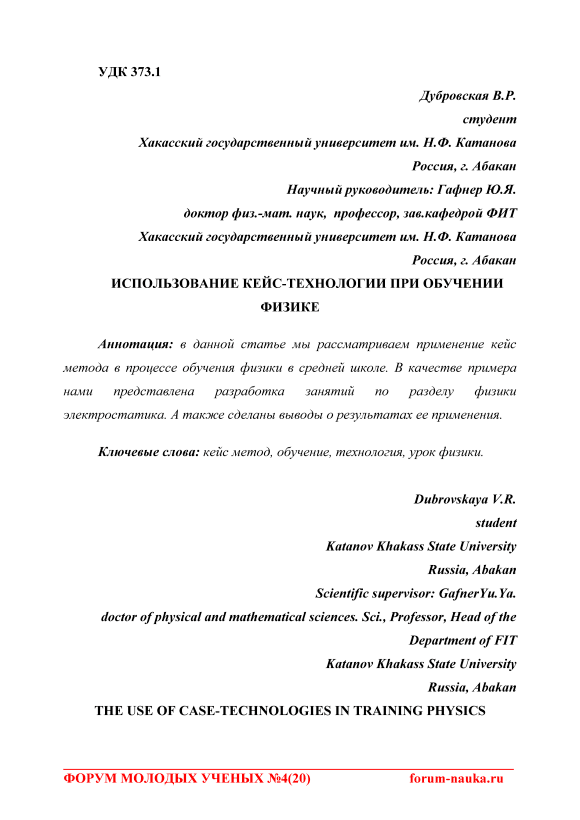 УДК 373.1

Дубровская В.Р.
студент
Хакасский государственный университет им. Н.Ф. Катанова
Россия, г. Абакан
Научный руководитель: Гафнер Ю.Я.
доктор физ.-мат. наук, профессор, зав.кафедрой ФИТ
Хакасский государственный университет им. Н.Ф. Катанова
Россия, г. Абакан

ИСПОЛЬЗОВАНИЕ КЕЙС-ТЕХНОЛОГИИ ПРИ ОБУЧЕНИИ ФИЗИКЕ

Аннотация: в данной статье мы рассматриваем применение кейс метода в процессе обучения физики в средней школе. В качестве примера нами представлена разработка занятий по разделу физики электростатика. А также сделаны выводы о результатах ее применения.

Ключевые слова: кейс метод, обучение, технология, урок физики.

Dubrovskaya V.R.
student
Katanov Khakass State University
Russia, Abakan
Scientific supervisor: GafnerYu.Ya.
doctor of physical and mathematical sciences. Sci., Professor, Head of the Department of FIT
Katanov Khakass State University
Russia, Abakan

THE USE OF CASE-TECHNOLOGIES IN TRAINING PHYSICS

ФОРУМ МОЛОДЫХ УЧЕНЫХ №4(20) forum-nauka.ru